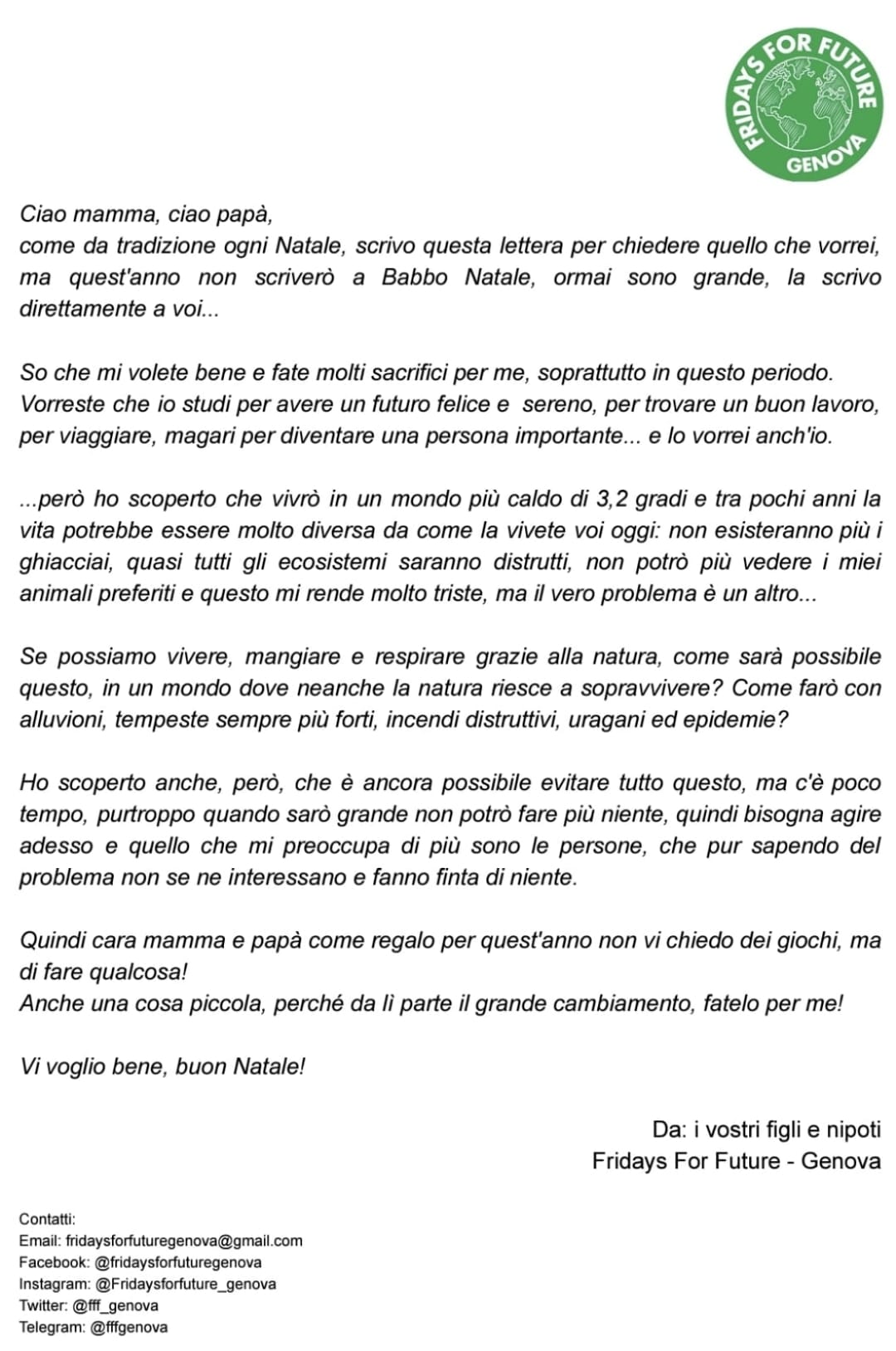 FRIDAYS FOR FUTURE
GENOVA

Ciao mamma, ciao papà,
come da tradizione ogni Natale, scrivo questa lettera per chiedere quello che vorrei, ma quest'anno non scriverò a Babbo Natale, ormai sono grande, la scrivo direttamente a voi...

So che mi volete bene e fate molti sacrifici per me, soprattutto in questo periodo. Vorreste che io studi per avere un futuro felice e sereno, per trovare un buon lavoro, per viaggiare, magari per diventare una persona importante... e lo vorrei anch'io.

...però ho scoperto che vivrò in un mondo più caldo di 3,2 gradi e tra pochi anni la vita potrebbe essere molto diversa da come la vivete voi oggi: non esisteranno più i ghiacciai, quasi tutti gli ecosistemi saranno distrutti, non potrò più vedere i miei animali preferiti e questo mi rende molto triste, ma il vero problema è un altro...

Se possiamo vivere, mangiare e respirare grazie alla natura, come sarà possibile questo, in un mondo dove neanche la natura riesce a sopravvivere? Come farò con alluvioni, tempeste sempre più forti, incendi distruttivi, uragani ed epidemie?

Ho scoperto anche, però, che è ancora possibile evitare tutto questo, ma c'è poco tempo, purtroppo quando sarò grande non potrò fare più niente, quindi bisogna agire adesso e quello che mi preoccupa di più sono le persone, che pur sapendo del problema non se ne interessano e fanno finta di niente.

Quindi cara mamma e papà come regalo per quest'anno non vi chiedo dei giochi, ma di fare qualcosa!
Anche una cosa piccola, perché da lì parte il grande cambiamento, fatelo per me!

Vi voglio bene, buon Natale!

Da: i vostri figli e nipoti
Fridays For Future - Genova

Contatti:
Email: fridaysforfuturegenova@gmail.com
Facebook: @fridaysforfuturegenova
Instagram: @Fridaysforfuture_genova
Twitter: @fff_genova
Telegram: @fffgenova